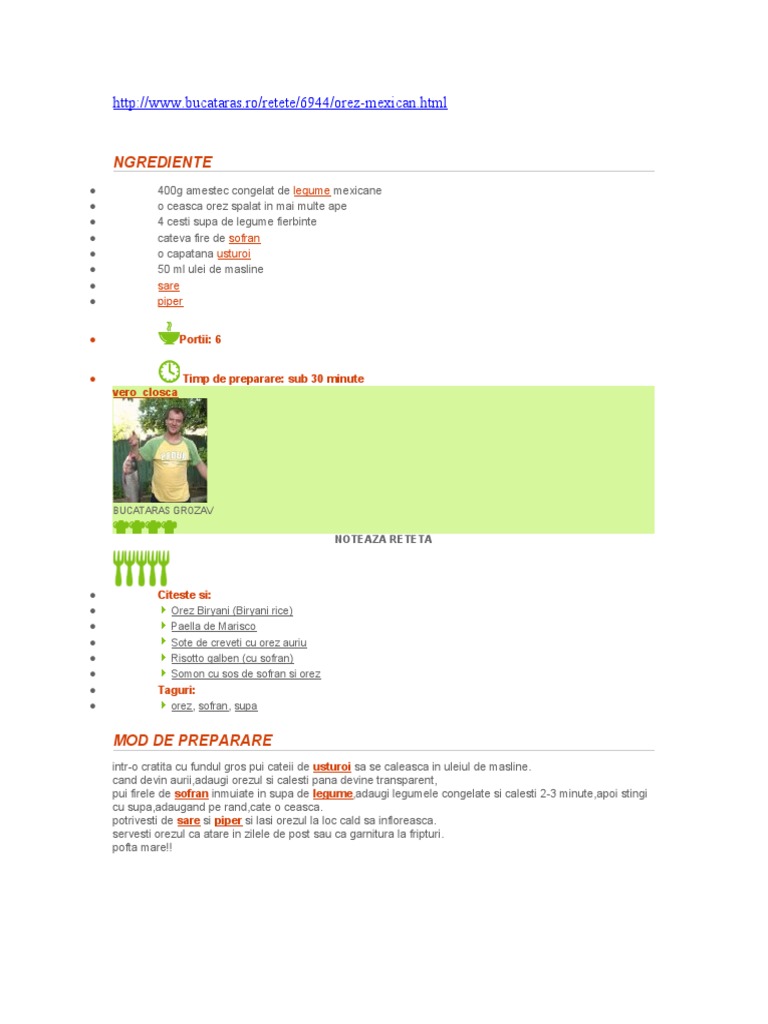 http://www.bucataras.ro/retete/6944/orez-mexican.html

NGREDIENTE

- 400g amestec congelat de legume mexicane
- o ceasca orez spalat in mai multe ape
- 4 cesti supa de legume fierbinte
- cateva fire de sofran
- o capatana usturoi
- 50 ml ulei de masline
- sare
- piper

- Portii: 6

- Timp de preparare: sub 30 minute

vero_closca

BUCATARAS GROZAV

NOTEAZA RETETA

- Citeste si:
- Orez Biryani (Biryani rice)
- Paella de Marisco
- Sote de creveti cu orez auriu
- Risotto galben (cu sofran)
- Somon cu sos de sofran si orez
- Taguri:
- orez, sofran, supa

MOD DE PREPARARE

intr-o cratita cu fundul gros pui cateii de usturoi sa se caleasca in uleiul de masline.
cand devin aurii,adaugi orezul si calesti pana devine transparent,
pui firele de sofran inmuiate in supa de legume,adaugi legumele congelate si calesti 2-3 minute,apoi stingi cu supa,adaugand pe rand,cate o ceasca.
potrivesti de sare si piper si lasi orezul la loc cald sa infloreasca.
servesti orezul ca atare in zilele de post sau ca garnitura la fripturi.
pofta mare!!